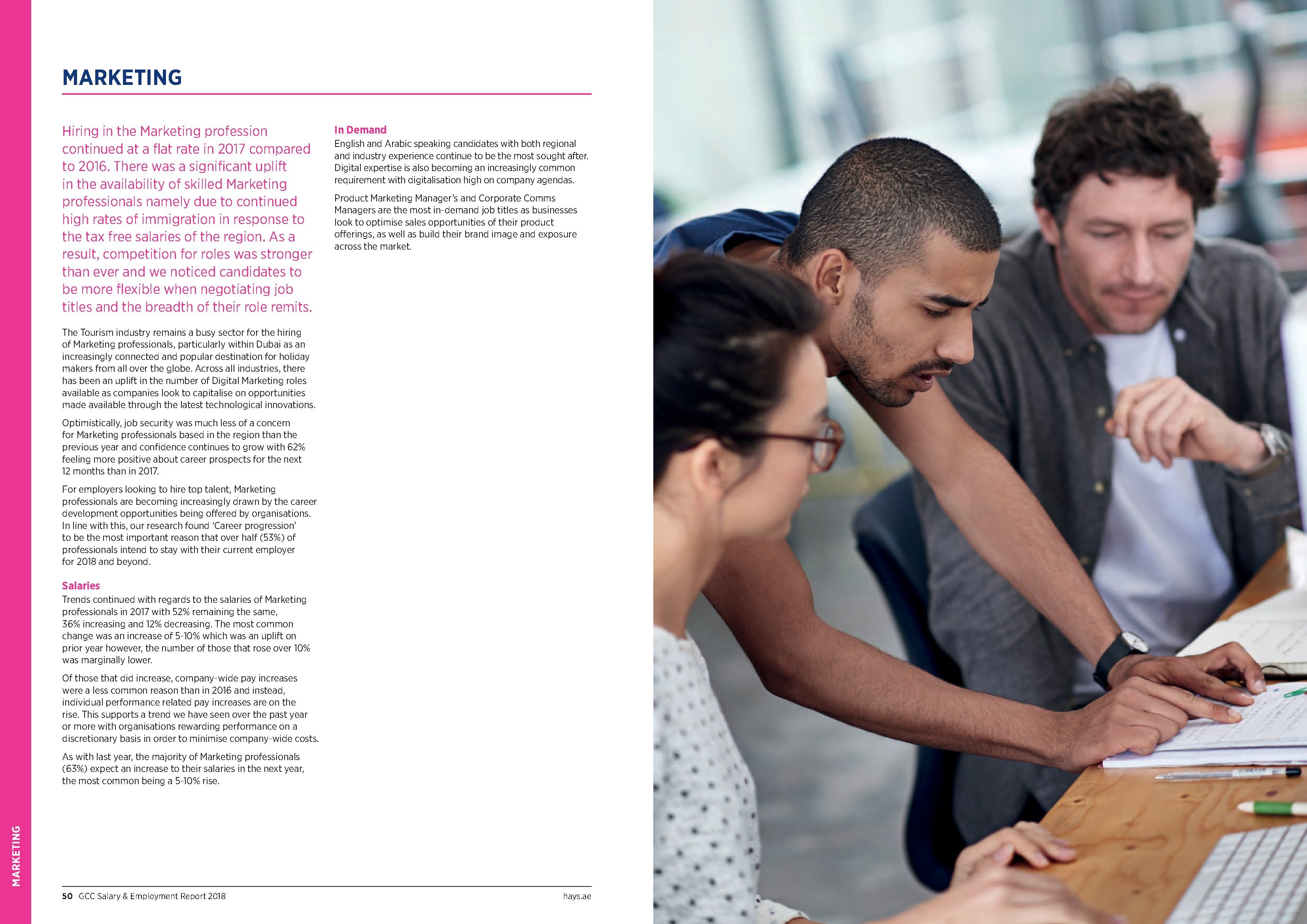 MARKETING

Hiring in the Marketing profession continued at a flat rate in 2017 compared to 2016. There was a significant uplift in the availability of skilled Marketing professionals namely due to continued high rates of immigration in response to the tax free salaries of the region. As a result, competition for roles was stronger than ever and we noticed candidates to be more flexible when negotiating job titles and the breadth of their role remits.

The Tourism industry remains a busy sector for the hiring of Marketing professionals, particularly within Dubai as an increasingly connected and popular destination for holiday makers from all over the globe. Across all industries, there has been an uplift in the number of Digital Marketing roles available as companies look to capitalise on opportunities made available through the latest technological innovations.

Optimistically, job security was much less of a concern for Marketing professionals based in the region than the previous year and confidence continues to grow with 62% feeling more positive about career prospects for the next 12 months than in 2017.

For employers looking to hire top talent, Marketing professionals are becoming increasingly drawn by the career development opportunities being offered by organisations. In line with this, our research found 'Career progression' to be the most important reason that over half (53%) of professionals intend to stay with their current employer for 2018 and beyond.

Salaries
Trends continued with regards to the salaries of Marketing professionals in 2017 with 52% remaining the same, 36% increasing and 12% decreasing. The most common change was an increase of 5-10% which was an uplift on prior year however, the number of those that rose over 10% was marginally lower.

Of those that did increase, company-wide pay increases were a less common reason than in 2016 and instead, individual performance related pay increases are on the rise. This supports a trend we have seen over the past year or more with organisations rewarding performance on a discretionary basis in order to minimise company-wide costs.

As with last year, the majority of Marketing professionals (63%) expect an increase to their salaries in the next year, the most common being a 5-10% rise.

In Demand
English and Arabic speaking candidates with both regional and industry experience continue to be the most sought after. Digital expertise is also becoming an increasingly common requirement with digitalisation high on company agendas.

Product Marketing Manager's and Corporate Comms Managers are the most in-demand job titles as businesses look to optimise sales opportunities of their product offerings, as well as build their brand image and exposure across the market.

MARKETING

50 GCC Salary & Employment Report 2018 hays.ae